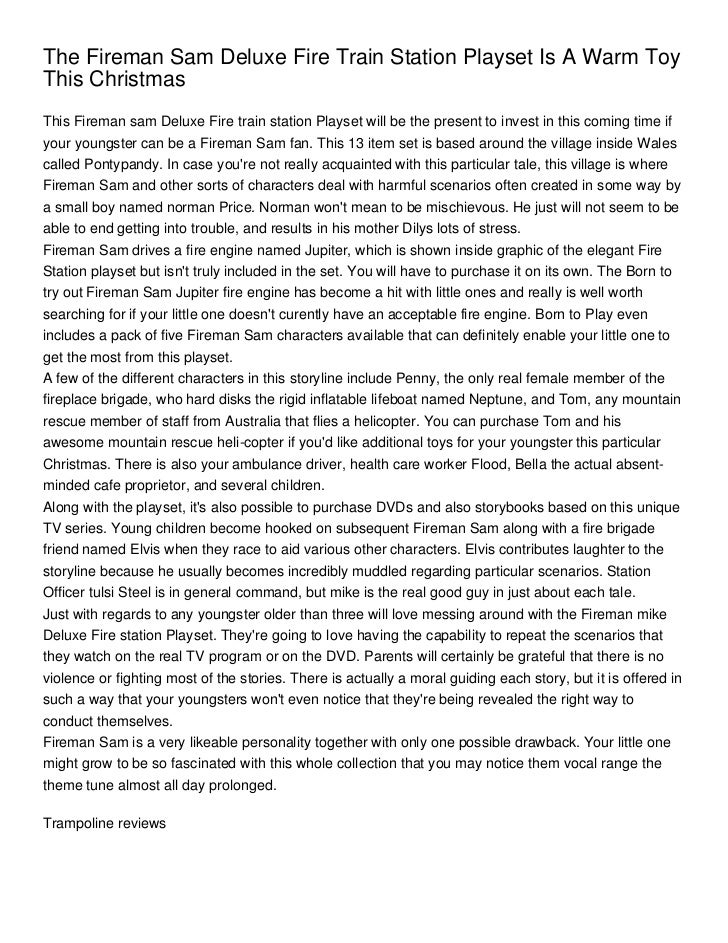 The Fireman Sam Deluxe Fire Train Station Playset Is A Warm Toy This Christmas

This Fireman sam Deluxe Fire train station Playset will be the present to invest in this coming time if your youngster can be a Fireman Sam fan. This 13 item set is based around the village inside Wales called Pontypandy. In case you're not really acquainted with this particular tale, this village is where Fireman Sam and other sorts of characters deal with harmful scenarios often created in some way by a small boy named norman Price. Norman won't mean to be mischievous. He just will not seem to be able to end getting into trouble, and results in his mother Dilys lots of stress.
Fireman Sam drives a fire engine named Jupiter, which is shown inside graphic of the elegant Fire Station playset but isn't truly included in the set. You will have to purchase it on its own. The Born to try out Fireman Sam Jupiter fire engine has become a hit with little ones and really is well worth searching for if your little one doesn't curently have an acceptable fire engine. Born to Play even includes a pack of five Fireman Sam characters available that can definitely enable your little one to get the most from this playset.
A few of the different characters in this storyline include Penny, the only real female member of the fireplace brigade, who hard disks the rigid inflatable lifeboat named Neptune, and Tom, any mountain rescue member of staff from Australia that flies a helicopter. You can purchase Tom and his awesome mountain rescue heli-copter if you'd like additional toys for your youngster this particular Christmas. There is also your ambulance driver, health care worker Flood, Bella the actual absent-minded cafe proprietor, and several children.
Along with the playset, it's also possible to purchase DVDs and also storybooks based on this unique TV series. Young children become hooked on subsequent Fireman Sam along with a fire brigade friend named Elvis when they race to aid various other characters. Elvis contributes laughter to the storyline because he usually becomes incredibly muddled regarding particular scenarios. Station Officer tulsi Steel is in general command, but mike is the real good guy in just about each tale.
Just with regards to any youngster older than three will love messing around with the Fireman mike Deluxe Fire station Playset. They're going to love having the capability to repeat the scenarios that they watch on the real TV program or on the DVD. Parents will certainly be grateful that there is no violence or fighting most of the stories. There is actually a moral guiding each story, but it is offered in such a way that your youngsters won't even notice that they're being revealed the right way to conduct themselves.
Fireman Sam is a very likeable personality together with only one possible drawback. Your little one might grow to be so fascinated with this whole collection that you may notice them vocal range the theme tune almost all day prolonged.

Trampoline reviews